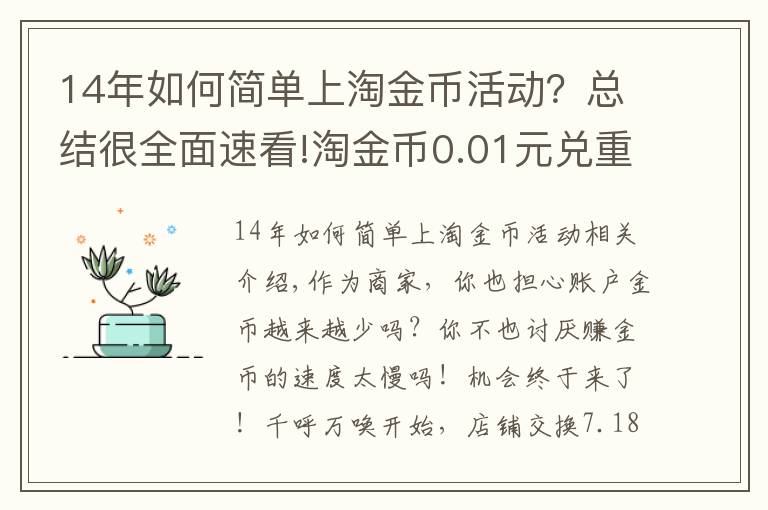 14年如何简单上淘金币活动？总结很全面速看!淘金币0.01元兑重

14年如何简单上淘金币活动相关介绍，作为商家，你也担心账户金币越来越少吗？你不也讨厌赚金币的速度太慢吗！机会终于来了！千呼万唤开始，店铺交换7.18